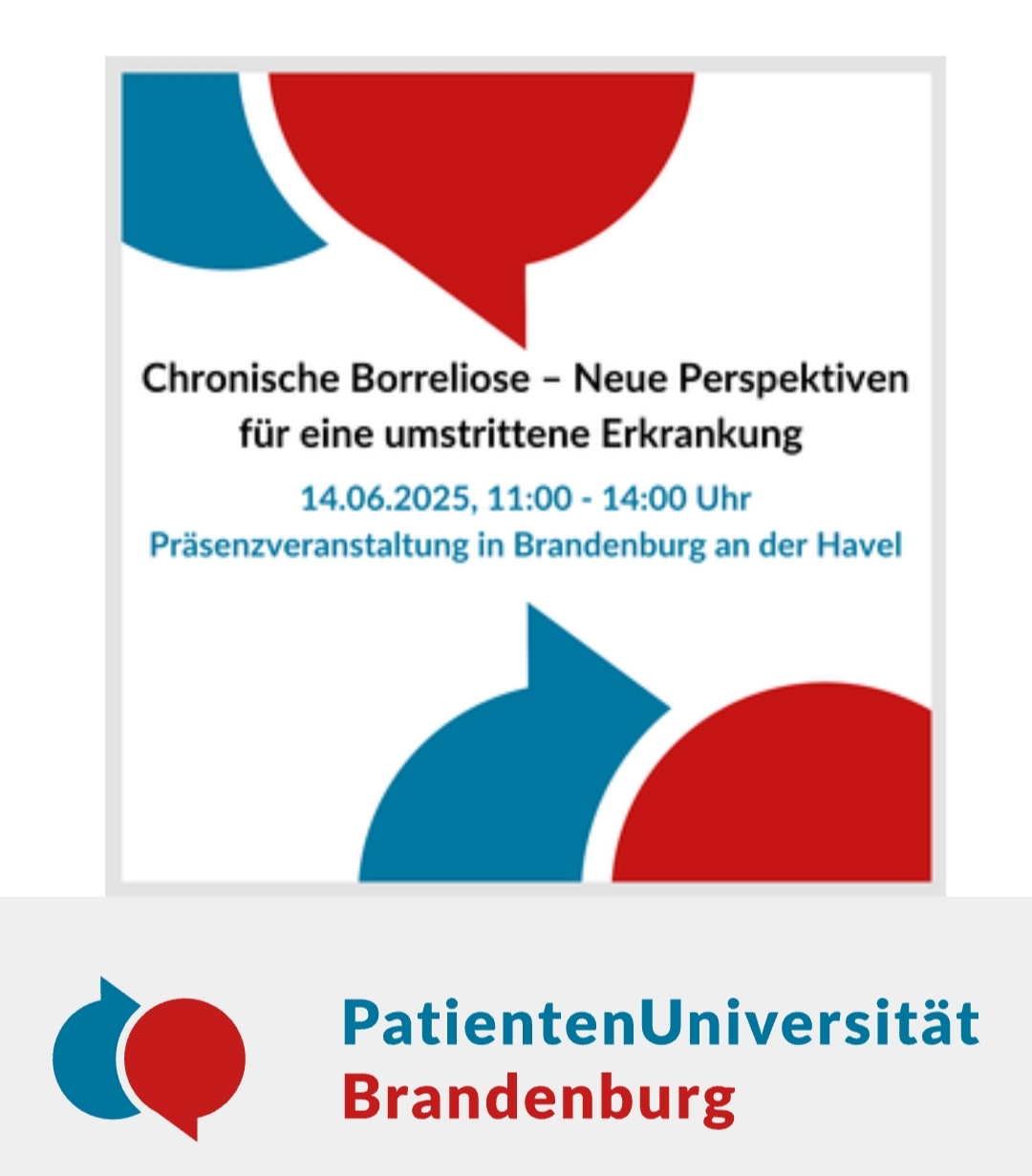 Chronische Borreliose – Neue Perspektiven für eine umstrittene Erkrankung

14.06.2025, 11:00 - 14:00 Uhr
Präsenzveranstaltung in Brandenburg an der Havel

PatientenUniversität
Brandenburg